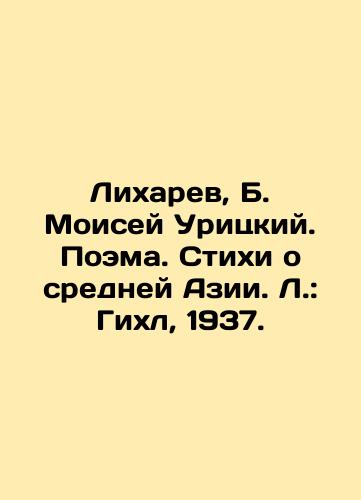 Лихарев, Б. Моисей Урицкий. Поэма. Стихи о средней Азии. Л.: Гихл, 1937.